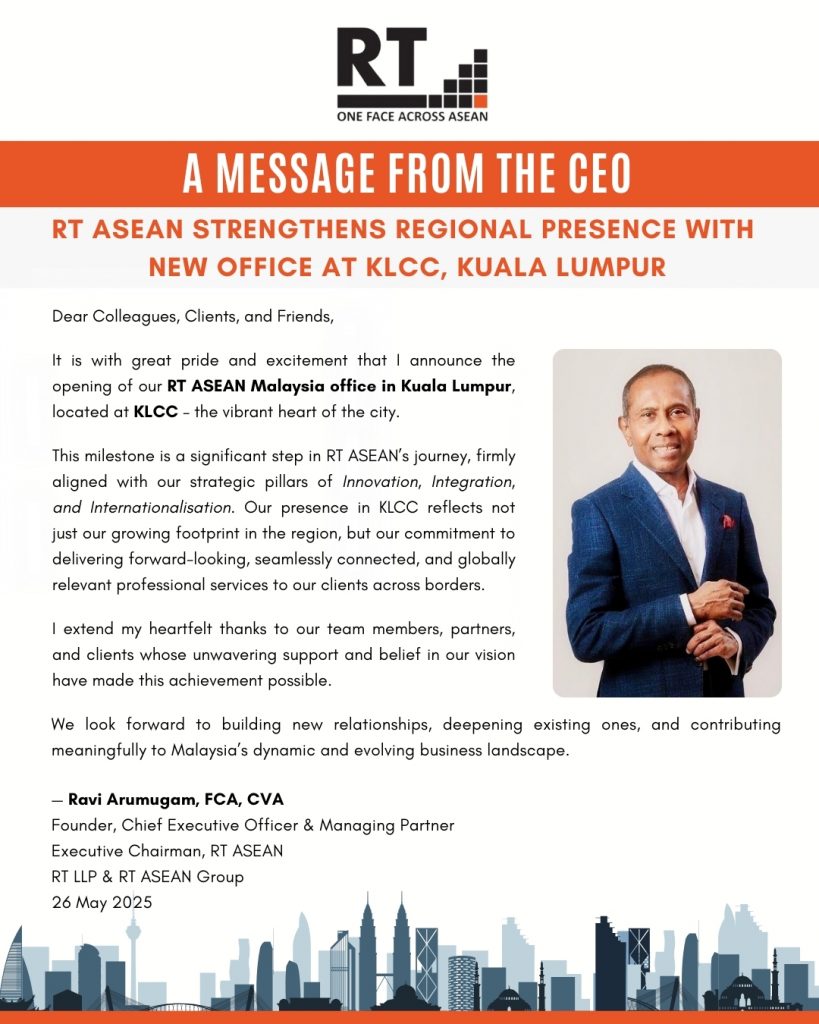 RT
ONE FACE ACROSS ASEAN

A MESSAGE FROM THE CEO

RT ASEAN STRENGTHENS REGIONAL PRESENCE WITH NEW OFFICE AT KLCC, KUALA LUMPUR

Dear Colleagues, Clients, and Friends,

It is with great pride and excitement that I announce the opening of our RT ASEAN Malaysia office in Kuala Lumpur, located at KLCC – the vibrant heart of the city.

This milestone is a significant step in RT ASEAN's journey, firmly aligned with our strategic pillars of Innovation, Integration, and Internationalisation. Our presence in KLCC reflects not just our growing footprint in the region, but our commitment to delivering forward-looking, seamlessly connected, and globally relevant professional services to our clients across borders.

I extend my heartfelt thanks to our team members, partners, and clients whose unwavering support and belief in our vision have made this achievement possible.

We look forward to building new relationships, deepening existing ones, and contributing meaningfully to Malaysia's dynamic and evolving business landscape.

— Ravi Arumugam, FCA, CVA
Founder, Chief Executive Officer & Managing Partner
Executive Chairman, RT ASEAN
RT LLP & RT ASEAN Group
26 May 2025